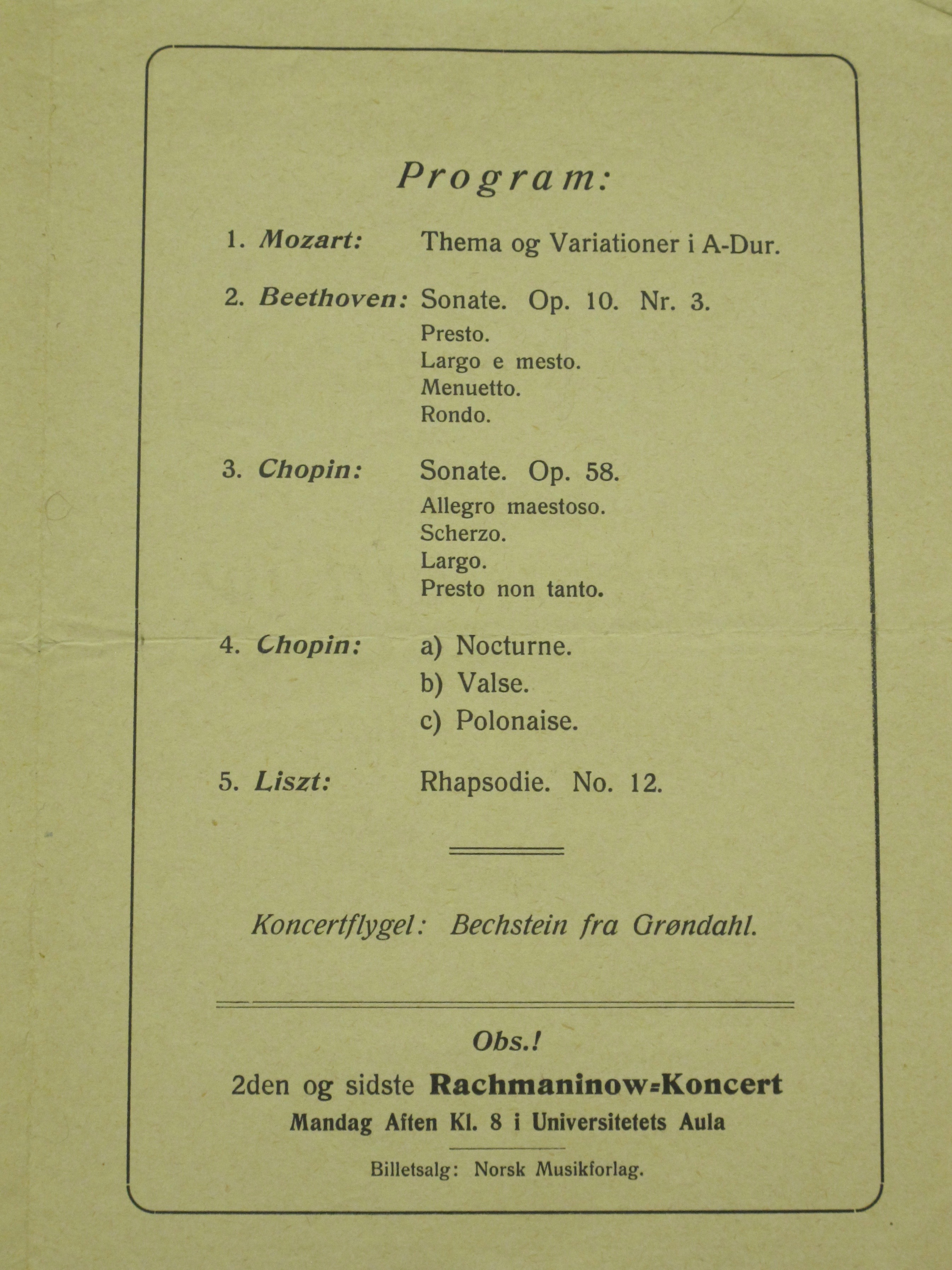 Program:

1. Mozart: Thema og Variationer i A-Dur.

2. Beethoven: Sonate. Op. 10. Nr. 3.
Presto.
Largo e mesto.
Menuetto.
Rondo.

3. Chopin: Sonate. Op. 58.
Allegro maestoso.
Scherzo.
Largo.
Presto non tanto.

4. Chopin: a) Nocturne.
b) Valse.
c) Polonaise.

5. Liszt: Rhapsodie. No. 12.

Koncertflygel: Bechstein fra Grøndahl.

Obs.!

2den og sidste Rachmaninow-Koncert
Mandag Aften Kl. 8 i Universitetets Aula

Billetsalg: Norsk Musikforlag.